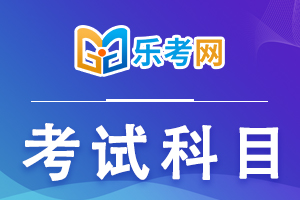 乐考网

考试科目